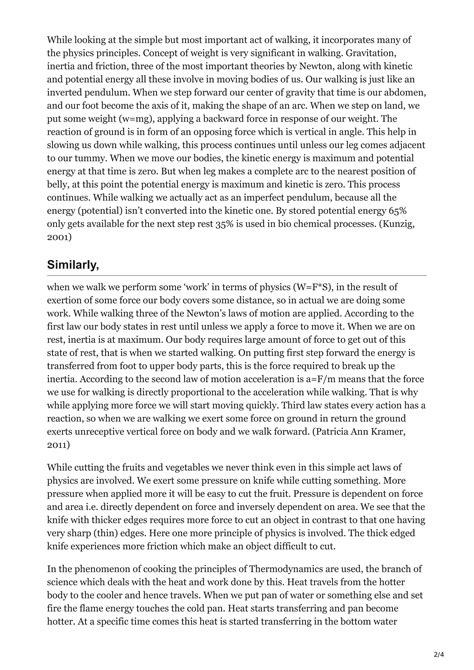 While looking at the simple but most important act of walking, it incorporates many of the physics principles. Concept of weight is very significant in walking. Gravitation, inertia and friction, three of the most important theories by Newton, along with kinetic and potential energy all these involve in moving bodies of us. Our walking is just like an inverted pendulum. When we step forward our center of gravity that time is our abdomen, and our foot become the axis of it, making the shape of an arc. When we step on land, we put some weight (w=mg), applying a backward force in response of our weight. The reaction of ground is in form of an opposing force which is vertical in angle. This help in slowing us down while walking, this process continues until unless our leg comes adjacent to our tummy. When we move our bodies, the kinetic energy is maximum and potential energy at that time is zero. But when leg makes a complete arc to the nearest position of belly, at this point the potential energy is maximum and kinetic is zero. This process continues. While walking we actually act as an imperfect pendulum, because all the energy (potential) isn't converted into the kinetic one. By stored potential energy 65% only gets available for the next step rest 35% is used in bio chemical processes. (Kunzig, 2001)

Similarly,

when we walk we perform some 'work' in terms of physics (W=F*S), in the result of exertion of some force our body covers some distance, so in actual we are doing some work. While walking three of the Newton's laws of motion are applied. According to the first law our body states in rest until unless we apply a force to move it. When we are on rest, inertia is at maximum. Our body requires large amount of force to get out of this state of rest, that is when we started walking. On putting first step forward the energy is transferred from foot to upper body parts, this is the force required to break up the inertia. According to the second law of motion acceleration is a=F/m means that the force we use for walking is directly proportional to the acceleration while walking. That is why while applying more force we will start moving quickly. Third law states every action has a reaction, so when we are walking we exert some force on ground in return the ground exerts unreceptive vertical force on body and we walk forward. (Patricia Ann Kramer, 2011)

While cutting the fruits and vegetables we never think even in this simple act laws of physics are involved. We exert some pressure on knife while cutting something. More pressure when applied more it will be easy to cut the fruit. Pressure is dependent on force and area i.e. directly dependent on force and inversely dependent on area. We see that the knife with thicker edges requires more force to cut an object in contrast to that one having very sharp (thin) edges. Here one more principle of physics is involved. The thick edged knife experiences more friction which make an object difficult to cut.

In the phenomenon of cooking the principles of Thermodynamics are used, the branch of science which deals with the heat and work done by this. Heat travels from the hotter body to the cooler and hence travels. When we put pan of water or something else and set fire the flame energy touches the cold pan. Heat starts transferring and pan become hotter. At a specific time comes this heat is started transferring in the bottom water

2/4